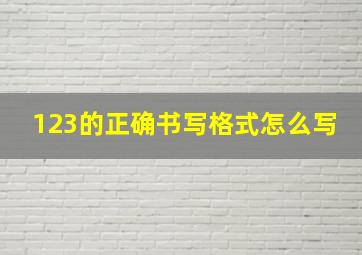 123的正确书写格式怎么写